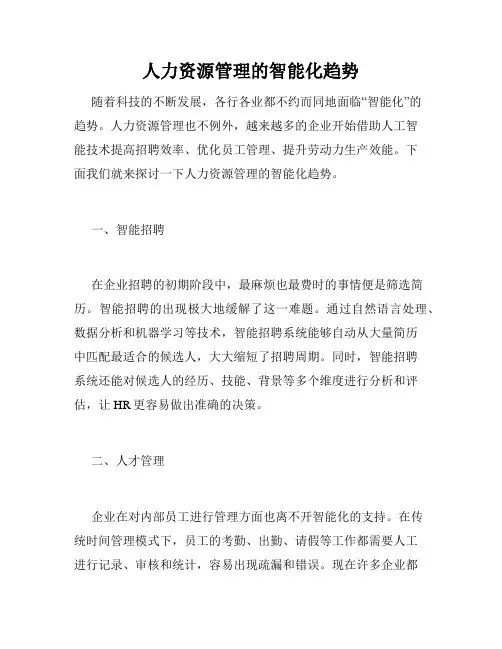 人力资源管理的智能化趋势

随着科技的不断发展，各行各业都不约而同地面临“智能化”的趋势。人力资源管理也不例外，越来越多的企业开始借助人工智能技术提高招聘效率、优化员工管理、提升劳动力生产效能。下面我们就来探讨一下人力资源管理的智能化趋势。

一、智能招聘

在企业招聘的初期阶段中，最麻烦也最费时的事情便是筛选简历。智能招聘的出现极大地缓解了这一难题。通过自然语言处理、数据分析和机器学习等技术，智能招聘系统能够自动从大量简历中匹配最适合的候选人，大大缩短了招聘周期。同时，智能招聘系统还能对候选人的经历、技能、背景等多个维度进行分析和评估，让 HR 更容易做出准确的决策。

二、人才管理

企业在对内部员工进行管理方面也离不开智能化的支持。在传统时间管理模式下，员工的考勤、出勤、请假等工作都需要人工进行记录、审核和统计，容易出现疏漏和错误。现在许多企业都